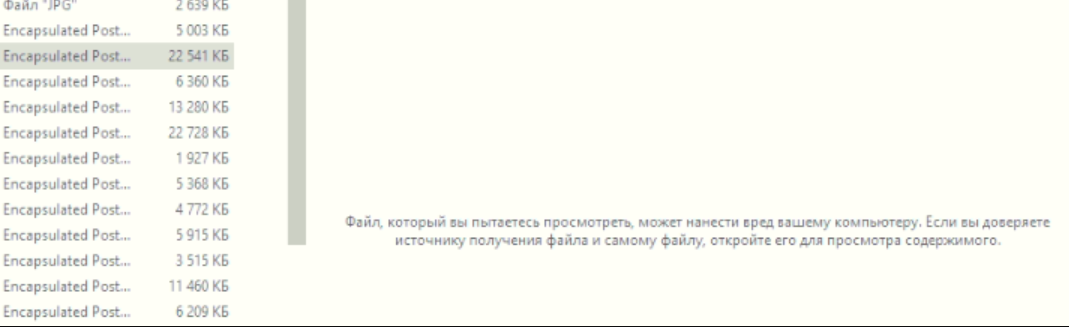 | | |
|---|---|
| Файл "JPG" | 2 639 КБ |
| Encapsulated Post... | 5 003 КБ |
| Encapsulated Post... | 22 541 КБ |
| Encapsulated Post... | 6 360 КБ |
| Encapsulated Post... | 13 280 КБ |
| Encapsulated Post... | 22 728 КБ |
| Encapsulated Post... | 1 927 КБ |
| Encapsulated Post... | 5 368 КБ |
| Encapsulated Post... | 4 772 КБ |
| Encapsulated Post... | 5 915 КБ |
| Encapsulated Post... | 3 515 КБ |
| Encapsulated Post... | 11 460 КБ |
| Encapsulated Post... | 6 209 КБ |

Файл, который вы пытаетесь просмотреть, может нанести вред вашему компьютеру. Если вы доверяете источнику получения файла и самому файлу, откройте его для просмотра содержимого.